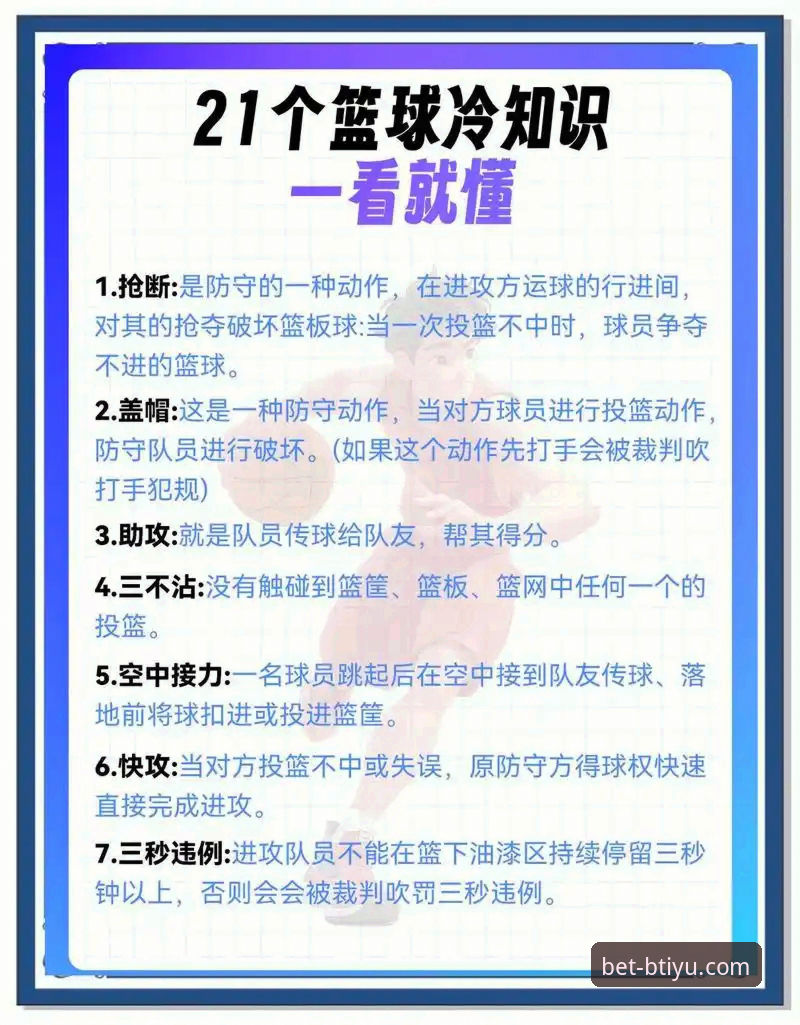 21个篮球冷知识
一看就懂

1.抢断:是防守的一种动作，在进攻方运球的行进间，对其的抢夺破坏篮板球:当一次投篮不中时，球员争夺不进的篮球。

2.盖帽:这是一种防守动作，当对方球员进行投篮动作，防守队员进行破坏。(如果这个动作先打手会被裁判吹打手犯规)

3.助攻:就是队员传球给队友，帮其得分。

4.三不沾:没有触碰到篮筐、篮板、篮网中任何一个的投篮。

5.空中接力:一名球员跳起后在空中接到队友传球、落地前将球扣进或投进篮筐。

6.快攻:当对方投篮不中或失误，原防守方得球权快速直接完成进攻。

7.三秒违例:进攻队员不能在篮下油漆区持续停留三秒钟以上，否则会会被裁判吹罚三秒违例。

bet-btiyu.com